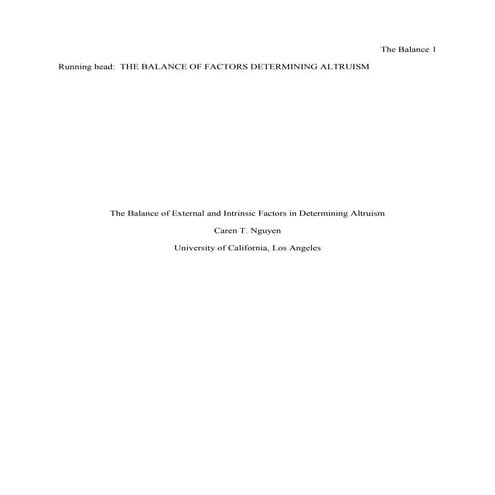 The Balance 1

Running head: THE BALANCE OF FACTORS DETERMINING ALTRUISM

The Balance of External and Intrinsic Factors in Determining Altruism

Caren T. Nguyen

University of California, Los Angeles